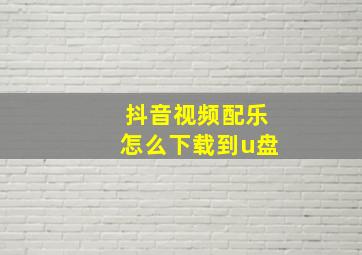 抖音视频配乐
怎么下载到u盘